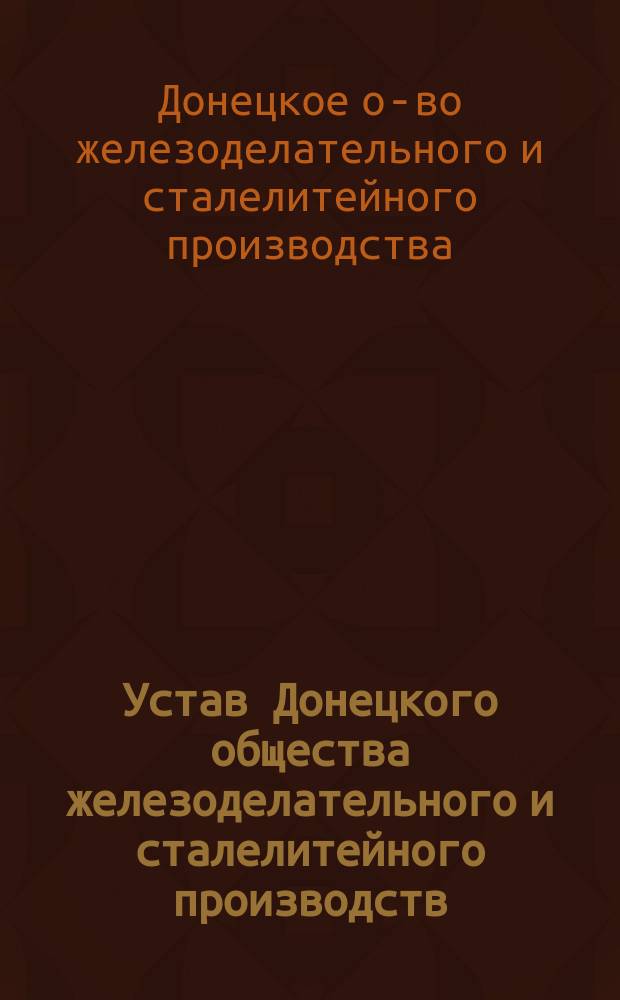 Донецкое о-во железоделательного и сталелитейного производства

Устав Донецкого общества железоделательного и сталелитейного производств